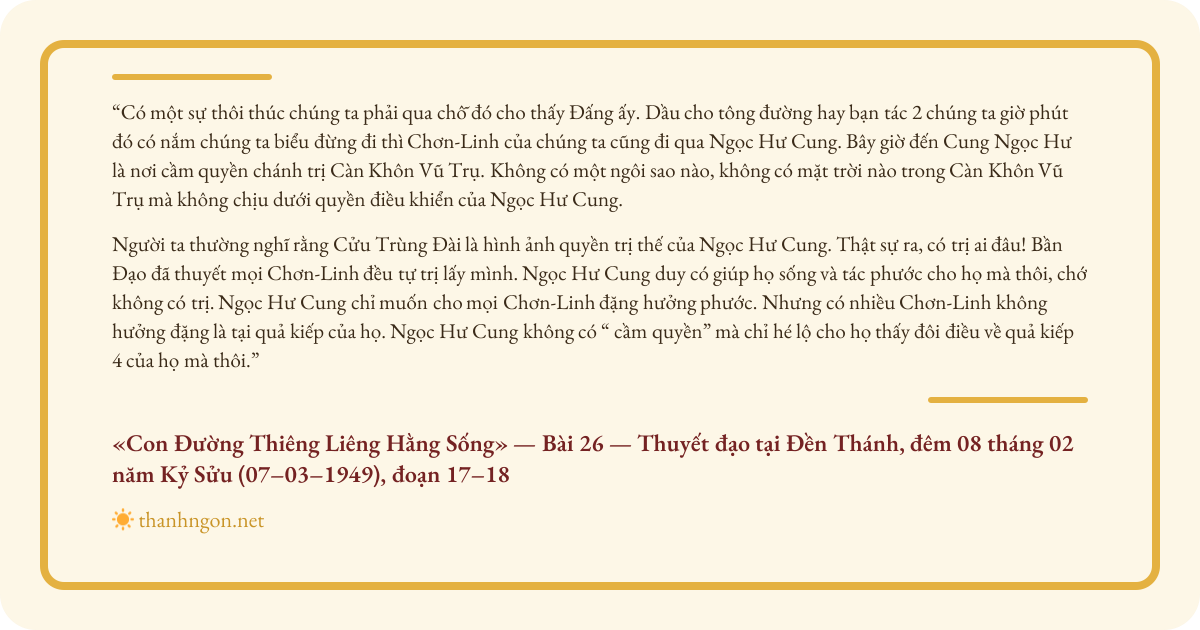 “Có một sự thôi thúc chúng ta phải qua chỗ đó cho thấy Đấng ấy. Dầu cho tông đường hay bạn tác 2 chúng ta giờ phút đó có nắm chúng ta biểu đừng đi thì Chơn-Linh của chúng ta cũng đi qua Ngọc Hư Cung. Bây giờ đến Cung Ngọc Hư là nơi cầm quyền chánh trị Càn Khôn Vũ Trụ. Không có một ngôi sao nào, không có mặt trời nào trong Càn Khôn Vũ Trụ mà không chịu dưới quyền điều khiển của Ngọc Hư Cung.

Người ta thường nghĩ rằng Cửu Trùng Đài là hình ảnh quyền trị thế của Ngọc Hư Cung. Thật sự ra, có trị ai đâu! Bần Đạo đã thuyết mọi Chơn-Linh đều tự trị lấy mình. Ngọc Hư Cung duy có giúp họ sống và tác phước cho họ mà thôi, chớ không có trị. Ngọc Hư Cung chỉ muốn cho mọi Chơn-Linh đặng hưởng phước. Nhưng có nhiều Chơn-Linh không hưởng đặng là tại quả kiếp của họ. Ngọc Hư Cung không có “ cầm quyền” mà chỉ hé lộ cho họ thấy đôi điều về quả kiếp 4 của họ mà thôi.”

«Con Đường Thiêng Liêng Hằng Sống» — Bài 26 — Thuyết đạo tại Đền Thánh, đêm 08 tháng 02 năm Kỷ Sửu (07–03–1949), đoạn 17–18

thanhngon.net